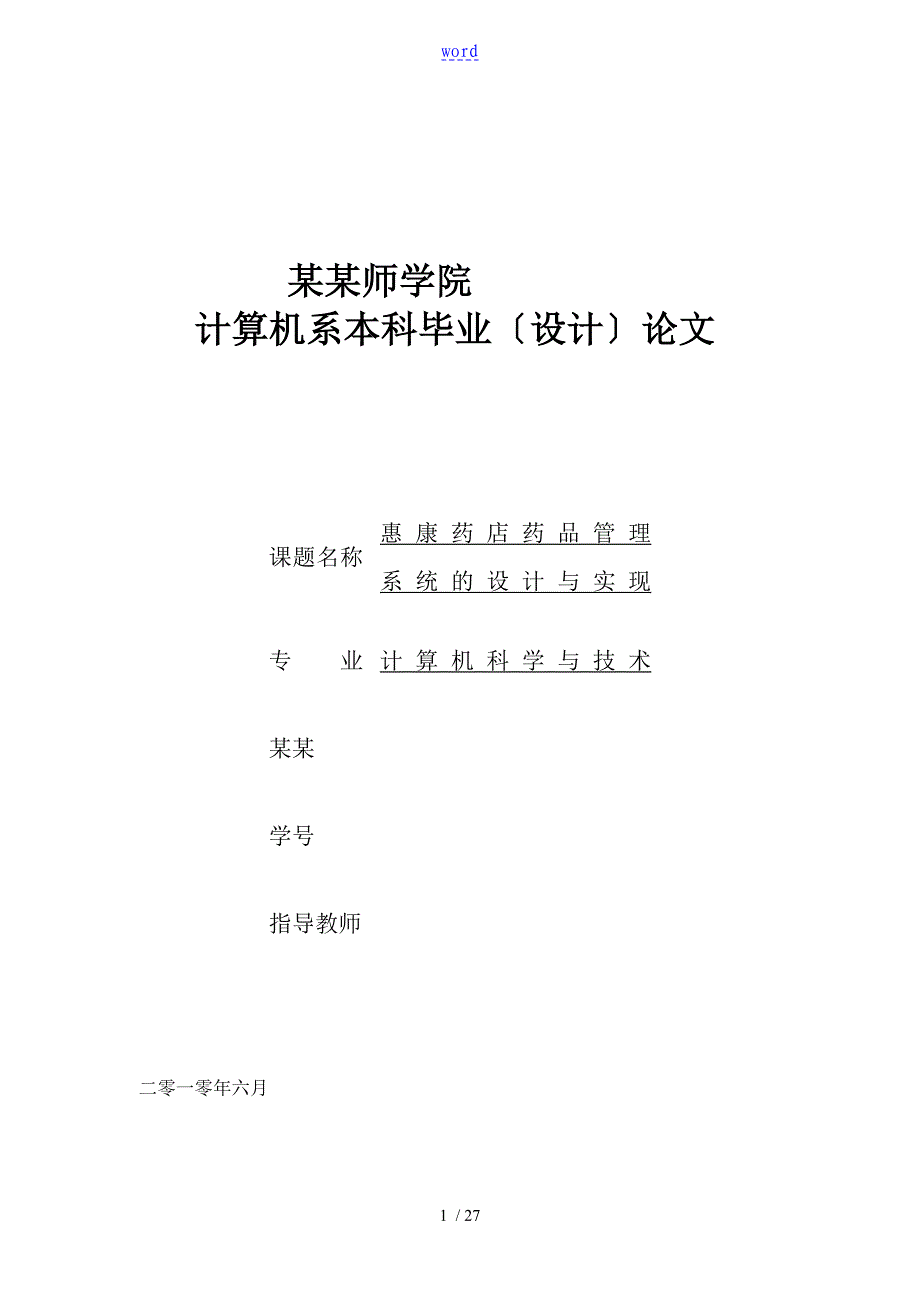 word

某某师学院
计算机系本科毕业〔设计〕论文

课题名称 惠康药店药品管理系统的设计与实现

专　　业 计算机科学与技术

某某

学号

指导教师

二零一零年六月

1 / 27